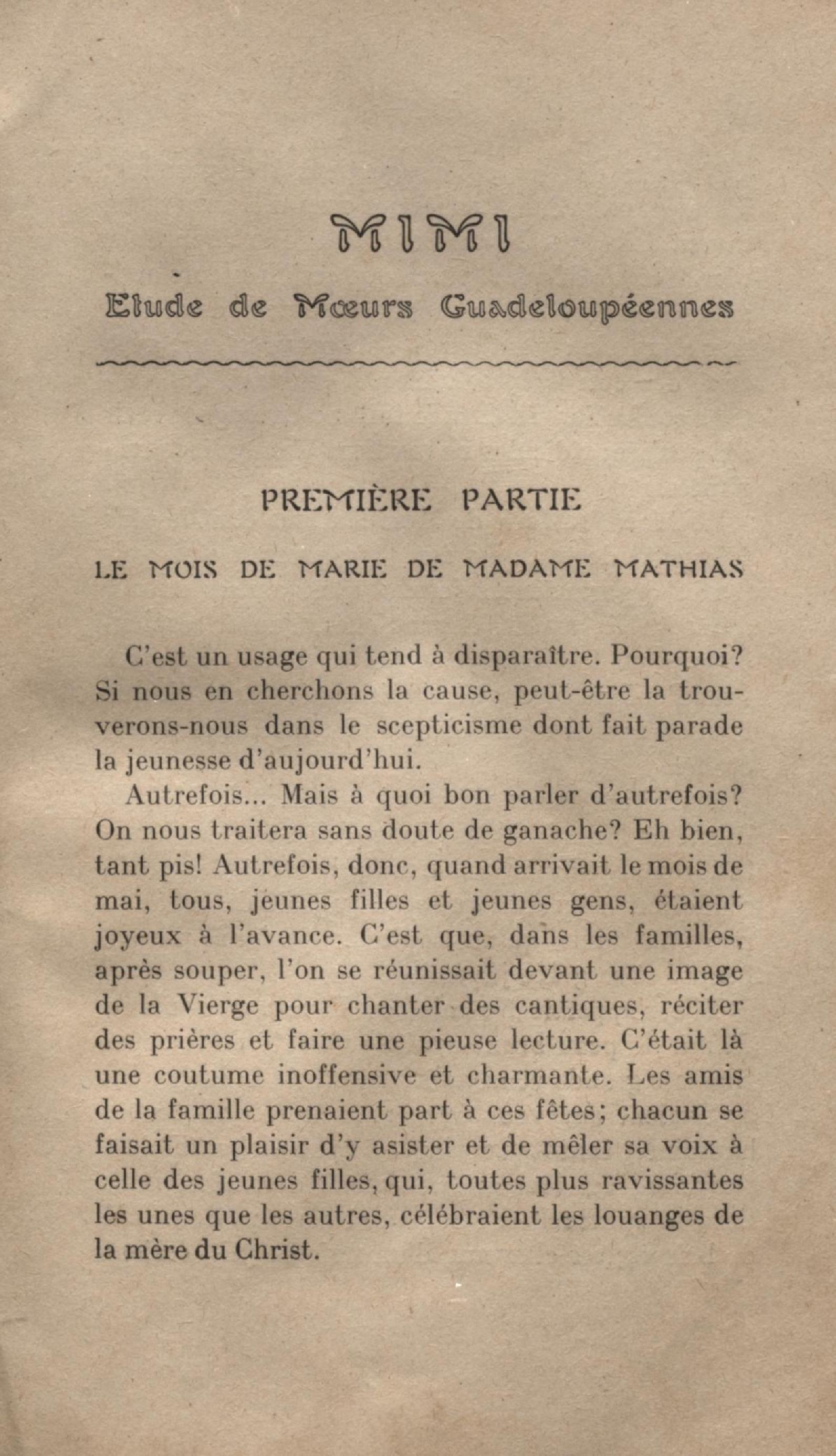 MIMI

Etude de Mœurs Guadeloupéennes

PREMIÈRE PARTIE

LE MOIS DE MARIE DE MADAME MATHIAS

C'est un usage qui tend à disparaître. Pourquoi? Si nous en cherchons la cause, peut-être la trouverons-nous dans le scepticisme dont fait parade la jeunesse d'aujourd'hui.

Autrefois... Mais à quoi bon parler d'autrefois? On nous traitera sans doute de ganache? Eh bien, tant pis! Autrefois, donc, quand arrivait le mois de mai, tous, jeunes filles et jeunes gens, étaient joyeux à l'avance. C'est que, dans les familles, après souper, l'on se réunissait devant une image de la Vierge pour chanter des cantiques, réciter des prières et faire une pieuse lecture. C'était là une coutume inoffensive et charmante. Les amis de la famille prenaient part à ces fêtes; chacun se faisait un plaisir d'y asister et de mêler sa voix à celle des jeunes filles, qui, toutes plus ravissantes les unes que les autres, célébraient les louanges de la mère du Christ.